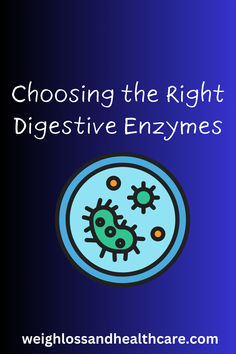 Choosing the Right Digestive Enzymes

weighlossandhealthcare.com